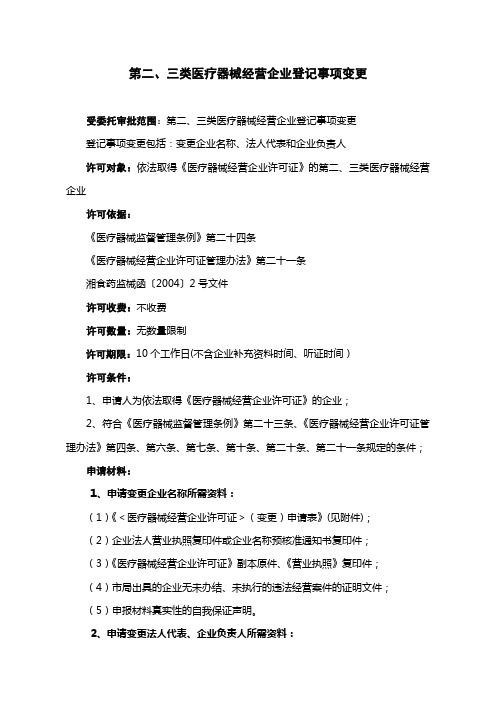 第二、三类医疗器械经营企业登记事项变更

受委托审批范围：第二、三类医疗器械经营企业登记事项变更

登记事项变更包括：变更企业名称、法人代表和企业负责人

许可对象：依法取得《医疗器械经营企业许可证》的第二、三类医疗器械经营企业

许可依据：

《医疗器械监督管理条例》第二十四条

《医疗器械经营企业许可证管理办法》第二十一条

湘食药监械函〔2004〕2号文件

许可收费：不收费

许可数量：无数量限制

许可期限：10个工作日(不含企业补充资料时间、听证时间）

许可条件：

1、申请人为依法取得《医疗器械经营企业许可证》的企业；

2、符合《医疗器械监督管理条例》第二十三条、《医疗器械经营企业许可证管理办法》第四条、第六条、第七条、第十条、第二十条、第二十一条规定的条件；

申请材料：

1、申请变更企业名称所需资料：

（1）《<医疗器械经营企业许可证>（变更）申请表》(见附件)；

（2）企业法人营业执照复印件或企业名称预核准通知书复印件；

（3）《医疗器械经营企业许可证》副本原件、《营业执照》复印件；

（4）市局出具的企业无未办结、未执行的违法经营案件的证明文件；

（5）申报材料真实性的自我保证声明。

2、申请变更法人代表、企业负责人所需资料：